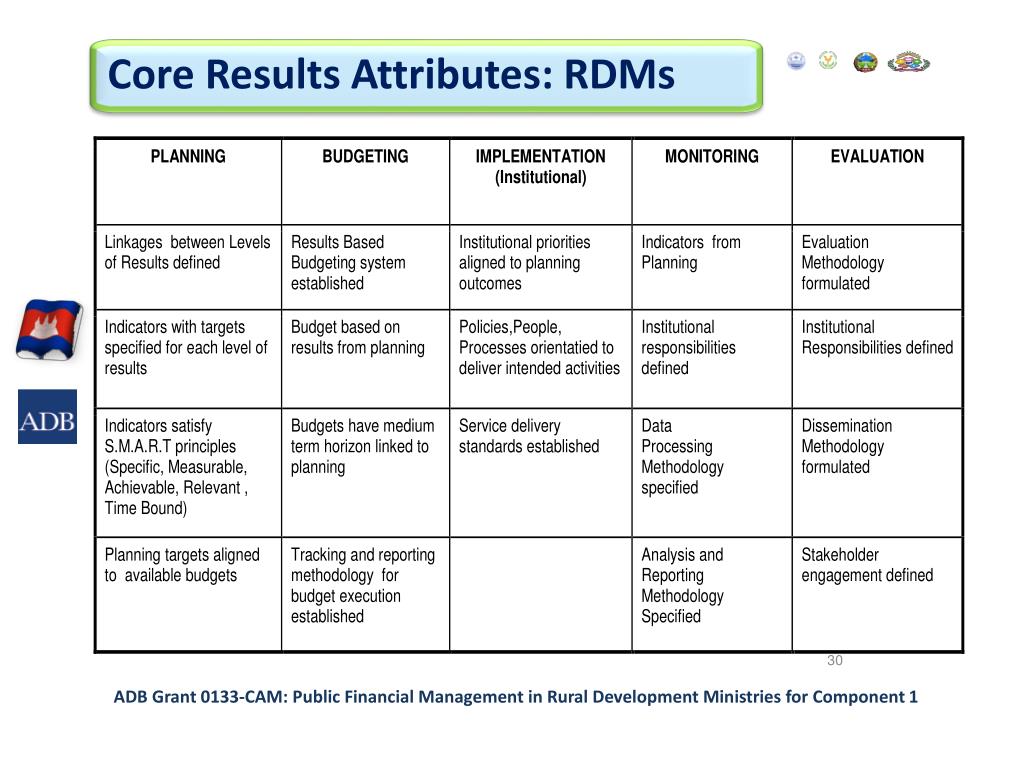 Core Results Attributes: RDMs

ADB

| PLANNING | BUDGETING | IMPLEMENTATION (Institutional) | MONITORING | EVALUATION |
|---|---|---|---|---|
| Linkages between Levels of Results defined | Results Based Budgeting system established | Institutional priorities aligned to planning outcomes | Indicators from Planning | Evaluation Methodology formulated |
| Indicators with targets specified for each level of results | Budget based on results from planning | Policies,People, Processes orientatied to deliver intended activities | Institutional responsibilities defined | Institutional Responsibilities defined |
| Indicators satisfy S.M.A.R.T principles (Specific, Measurable, Achievable, Relevant , Time Bound) | Budgets have medium term horizon linked to planning | Service delivery standards established | Data Processing Methodology specified | Dissemination Methodology formulated |
| Planning targets aligned to available budgets | Tracking and reporting methodology for budget execution established | | Analysis and Reporting Methodology Specified | Stakeholder engagement defined |

30

ADB Grant 0133-CAM: Public Financial Management in Rural Development Ministries for Component 1